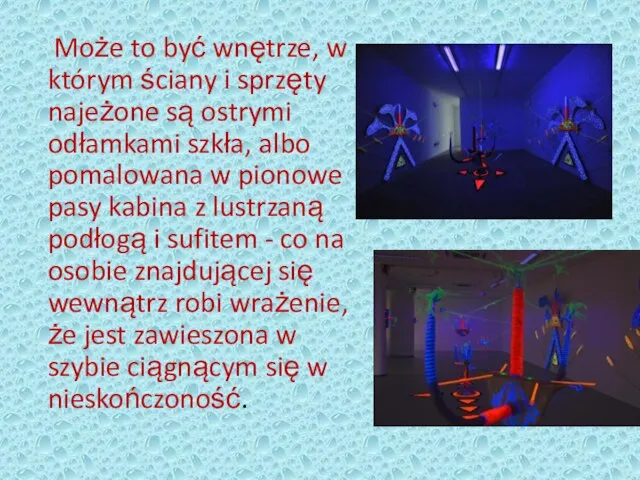 Może to być wnętrze, w którym ściany i sprzęty najeżone są ostrymi odłamkami szkła, albo pomalowana w pionowe pasy kabina z lustrzaną podłogą i sufitem - co na osobie znajdującej się wewnątrz robi wrażenie, że jest zawieszona w szybie ciągnącym się w nieskończoność.